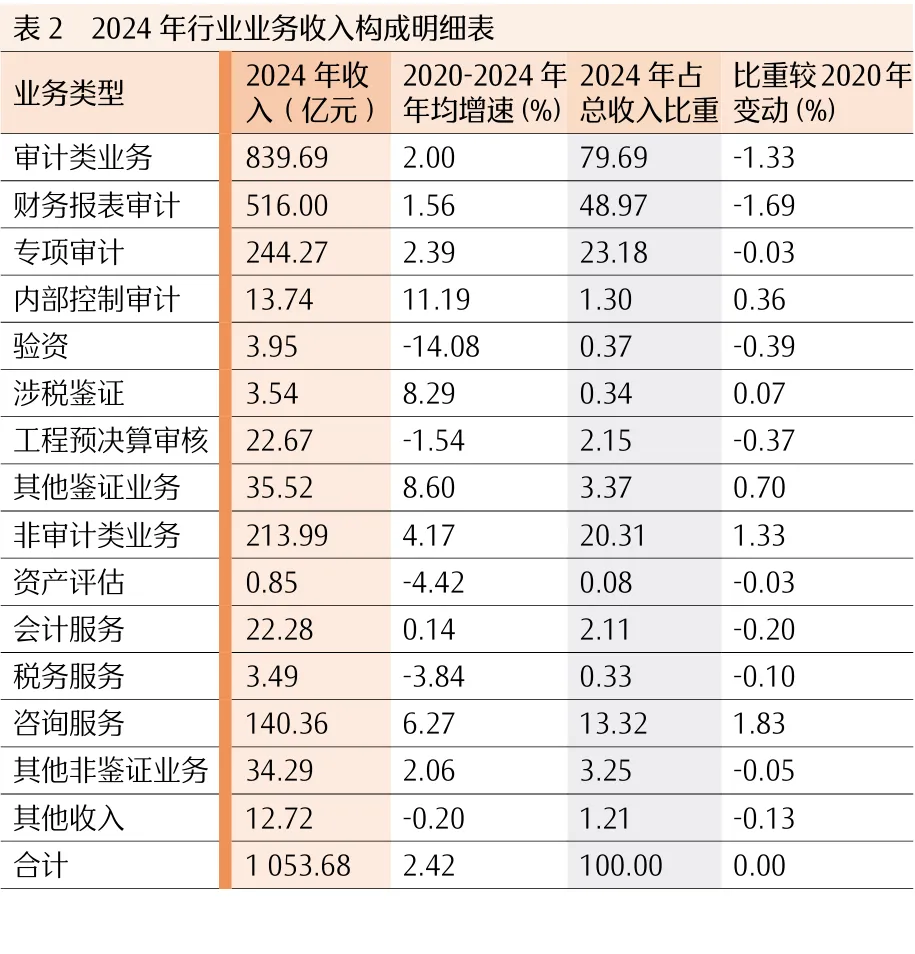 表 2　2024 年行业业务收入构成明细表

| 业务类型 | 2024 年收入（亿元） | 2020-2024 年年均增速 (%) | 2024 年占总收入比重 | 比重较 2020 年变动 (%) |
|---|---|---|---|---|
| 审计类业务 | 839.69 | 2.00 | 79.69 | -1.33 |
| 财务报表审计 | 516.00 | 1.56 | 48.97 | -1.69 |
| 专项审计 | 244.27 | 2.39 | 23.18 | -0.03 |
| 内部控制审计 | 13.74 | 11.19 | 1.30 | 0.36 |
| 验资 | 3.95 | -14.08 | 0.37 | -0.39 |
| 涉税鉴证 | 3.54 | 8.29 | 0.34 | 0.07 |
| 工程预决算审核 | 22.67 | -1.54 | 2.15 | -0.37 |
| 其他鉴证业务 | 35.52 | 8.60 | 3.37 | 0.70 |
| 非审计类业务 | 213.99 | 4.17 | 20.31 | 1.33 |
| 资产评估 | 0.85 | -4.42 | 0.08 | -0.03 |
| 会计服务 | 22.28 | 0.14 | 2.11 | -0.20 |
| 税务服务 | 3.49 | -3.84 | 0.33 | -0.10 |
| 咨询服务 | 140.36 | 6.27 | 13.32 | 1.83 |
| 其他非鉴证业务 | 34.29 | 2.06 | 3.25 | -0.05 |
| 其他收入 | 12.72 | -0.20 | 1.21 | -0.13 |
| 合计 | 1 053.68 | 2.42 | 100.00 | 0.00 |